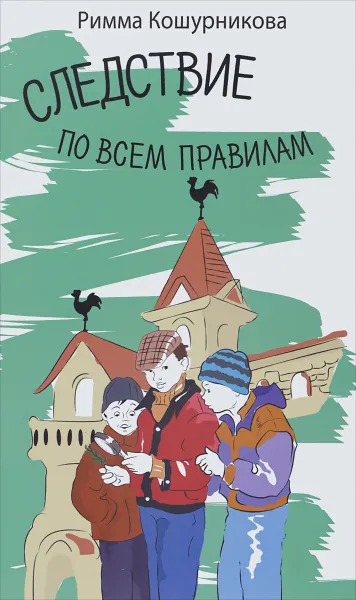 Римма Кошурникова

СЛЕДСТВИЕ
ПО ВСЕМ ПРАВИЛАМ